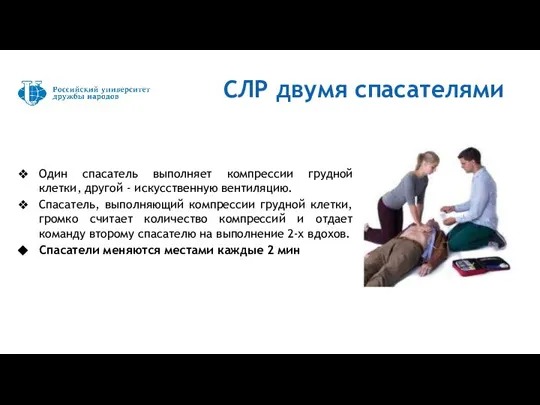 Российский университет дружбы народов

СЛР двумя спасателями

❖ Один спасатель выполняет компрессии грудной клетки, другой - искусственную вентиляцию.

❖ Спасатель, выполняющий компрессии грудной клетки, громко считает количество компрессий и отдает команду второму спасателю на выполнение 2-х вдохов.

◆ Спасатели меняются местами каждые 2 мин